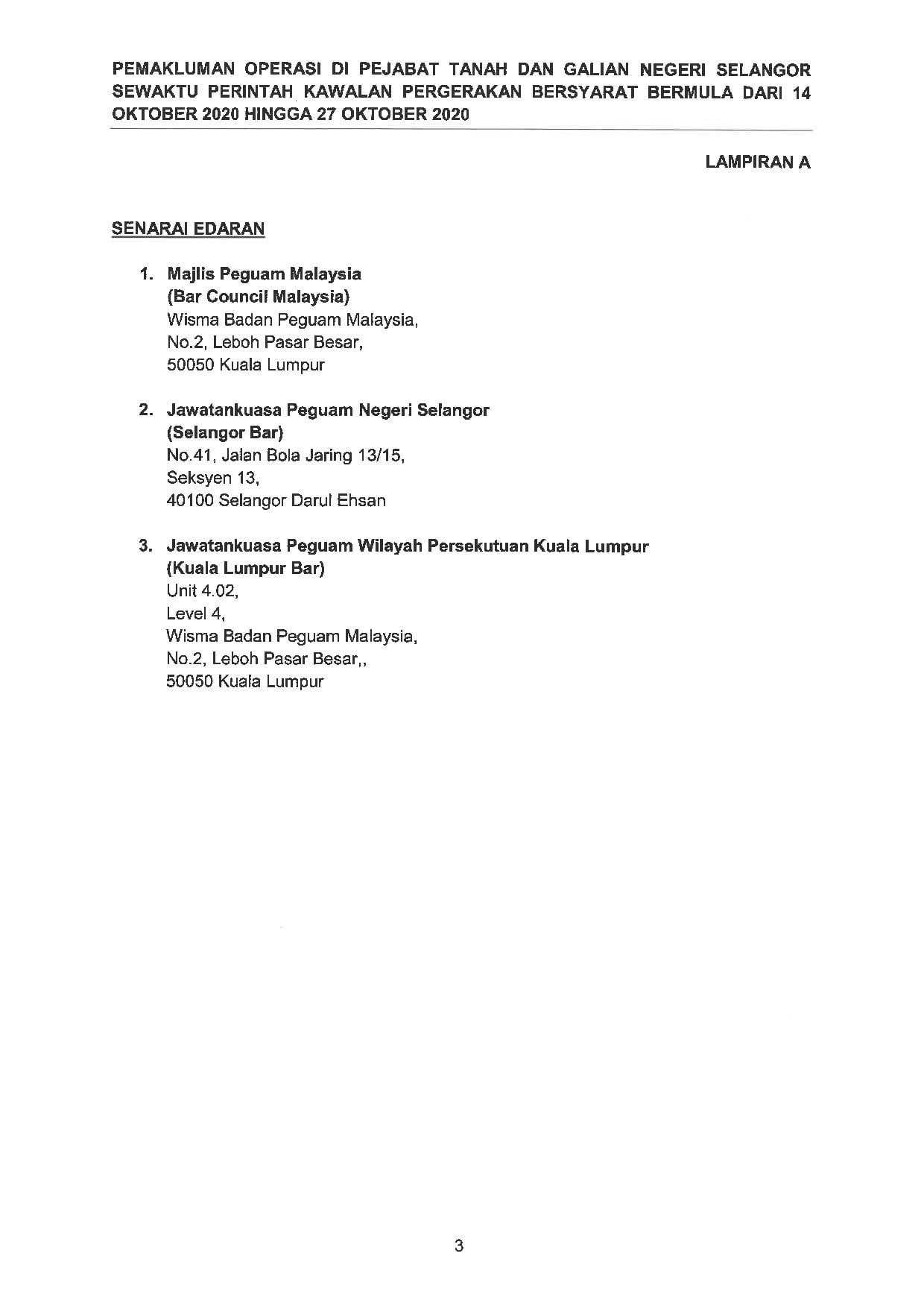 PEMAKLUMAN OPERASI DI PEJABAT TANAH DAN GALIAN NEGERI SELANGOR SEWAKTU PERINTAH KAWALAN PERGERAKAN BERSYARAT BERMULA DARI 14 OKTOBER 2020 HINGGA 27 OKTOBER 2020

LAMPIRAN A

SENARAI EDARAN

1. Majlis Peguam Malaysia
(Bar Council Malaysia)
Wisma Badan Peguam Malaysia,
No.2, Leboh Pasar Besar,
50050 Kuala Lumpur

2. Jawatankuasa Peguam Negeri Selangor
(Selangor Bar)
No.41, Jalan Bola Jaring 13/15,
Seksyen 13,
40100 Selangor Darul Ehsan

3. Jawatankuasa Peguam Wilayah Persekutuan Kuala Lumpur
(Kuala Lumpur Bar)
Unit 4.02,
Level 4,
Wisma Badan Peguam Malaysia,
No.2, Leboh Pasar Besar,,
50050 Kuala Lumpur

3